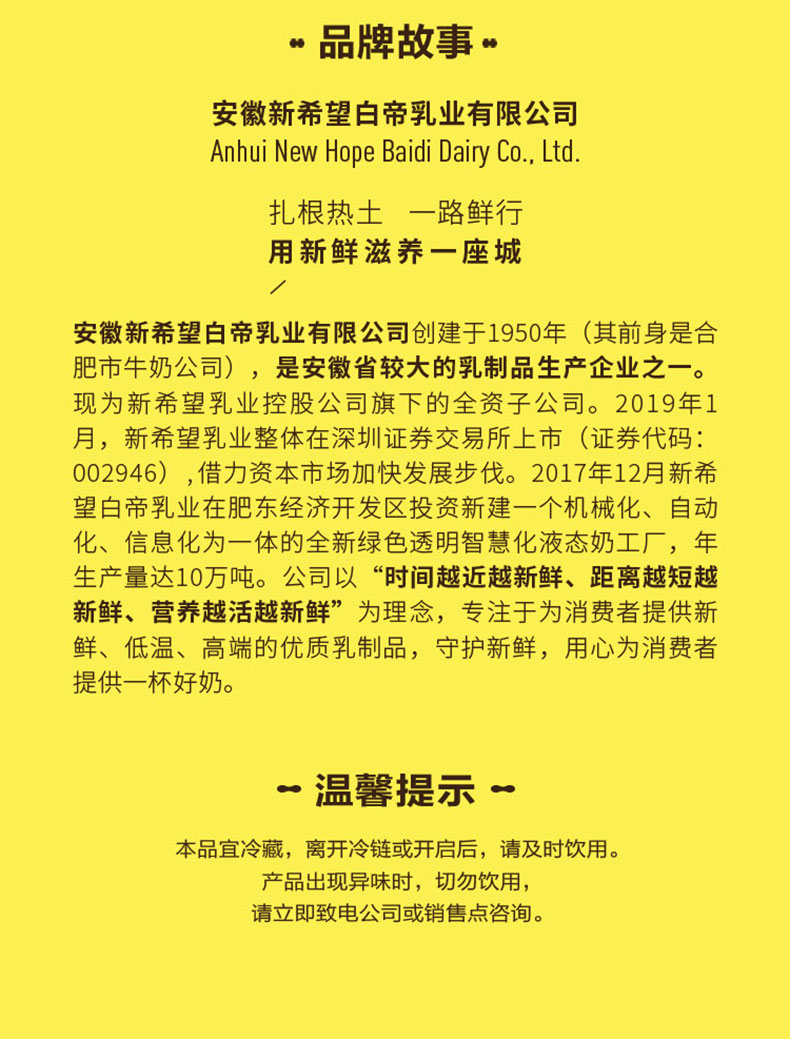 品牌故事

安徽新希望白帝乳业有限公司
Anhui New Hope Baidi Dairy Co., Ltd.

扎根热土　一路鲜行
用新鲜滋养一座城

安徽新希望白帝乳业有限公司创建于1950年（其前身是合肥市牛奶公司），是安徽省较大的乳制品生产企业之一。现为新希望乳业控股公司旗下的全资子公司。2019年1月，新希望乳业整体在深圳证券交易所上市（证券代码：002946），借力资本市场加快发展步伐。2017年12月新希望白帝乳业在肥东经济开发区投资新建一个机械化、自动化、信息化为一体的全新绿色透明智慧化液态奶工厂，年生产量达10万吨。公司以“时间越近越新鲜、距离越短越新鲜、营养越活越新鲜”为理念，专注于为消费者提供新鲜、低温、高端的优质乳制品，守护新鲜，用心为消费者提供一杯好奶。

温馨提示

本品宜冷藏，离开冷链或开启后，请及时饮用。
产品出现异味时，切勿饮用，
请立即致电公司或销售点咨询。